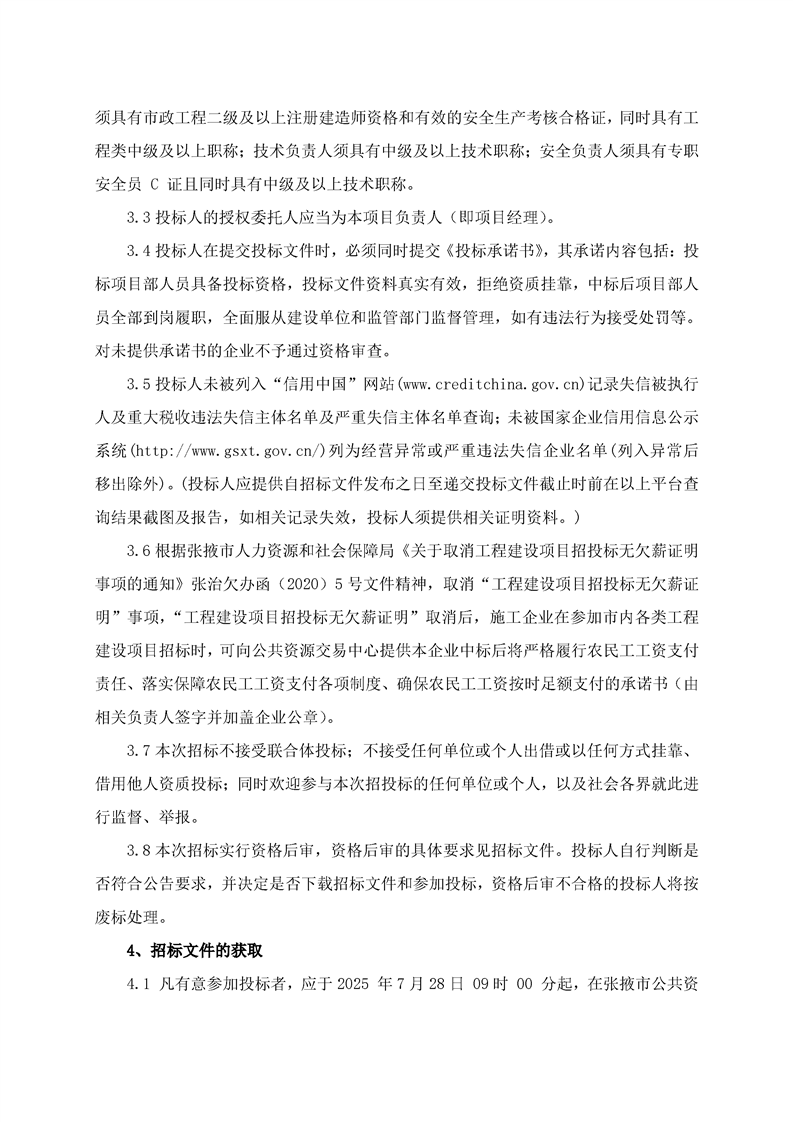 须具有市政工程二级及以上注册建造师资格和有效的安全生产考核合格证，同时具有工程类中级及以上职称；技术负责人须具有中级及以上技术职称；安全负责人须具有专职安全员 C 证且同时具有中级及以上技术职称。

3.3 投标人的授权委托人应当为本项目负责人（即项目经理）。

3.4 投标人在提交投标文件时，必须同时提交《投标承诺书》，其承诺内容包括：投标项目部人员具备投标资格，投标文件资料真实有效，拒绝资质挂靠，中标后项目部人员全部到岗履职，全面服从建设单位和监管部门监督管理，如有违法行为接受处罚等。对未提供承诺书的企业不予通过资格审查。

3.5 投标人未被列入“信用中国”网站(www.creditchina.gov.cn)记录失信被执行人及重大税收违法失信主体名单及严重失信主体名单查询；未被国家企业信用信息公示系统(http://www.gsxt.gov.cn/)列为经营异常或严重违法失信企业名单(列入异常后移出除外)。(投标人应提供自招标文件发布之日至递交投标文件截止时前在以上平台查询结果截图及报告，如相关记录失效，投标人须提供相关证明资料。)

3.6 根据张掖市人力资源和社会保障局《关于取消工程建设项目招投标无欠薪证明事项的通知》张治欠办函（2020）5 号文件精神，取消“工程建设项目招投标无欠薪证明”事项，“工程建设项目招投标无欠薪证明”取消后，施工企业在参加市内各类工程建设项目招标时，可向公共资源交易中心提供本企业中标后将严格履行农民工工资支付责任、落实保障农民工工资支付各项制度、确保农民工工资按时足额支付的承诺书（由相关负责人签字并加盖企业公章）。

3.7 本次招标不接受联合体投标；不接受任何单位或个人出借或以任何方式挂靠、借用他人资质投标；同时欢迎参与本次招投标的任何单位或个人，以及社会各界就此进行监督、举报。

3.8 本次招标实行资格后审，资格后审的具体要求见招标文件。投标人自行判断是否符合公告要求，并决定是否下载招标文件和参加投标，资格后审不合格的投标人将按废标处理。

4、招标文件的获取

4.1 凡有意参加投标者，应于 2025 年 7 月 28 日 09 时 00 分起，在张掖市公共资